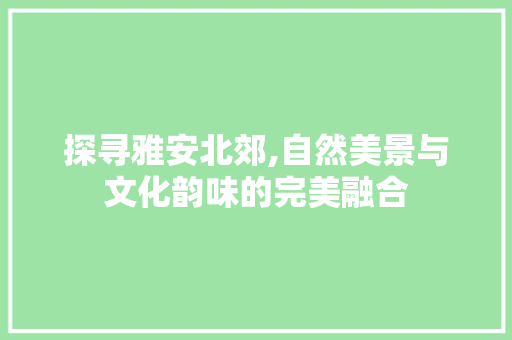 探寻雅安北郊,自然美景与文化韵味的完美融合